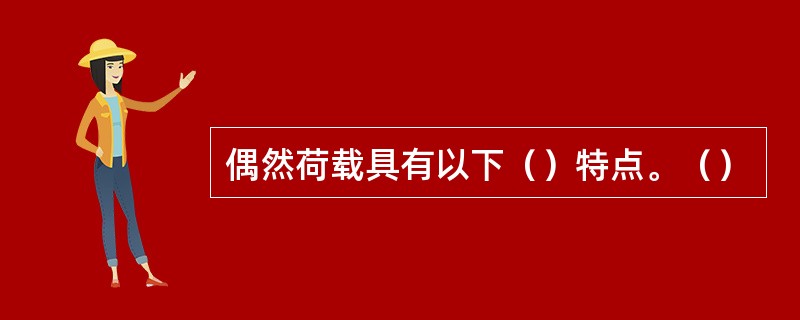 偶然荷载具有以下（）特点。（）